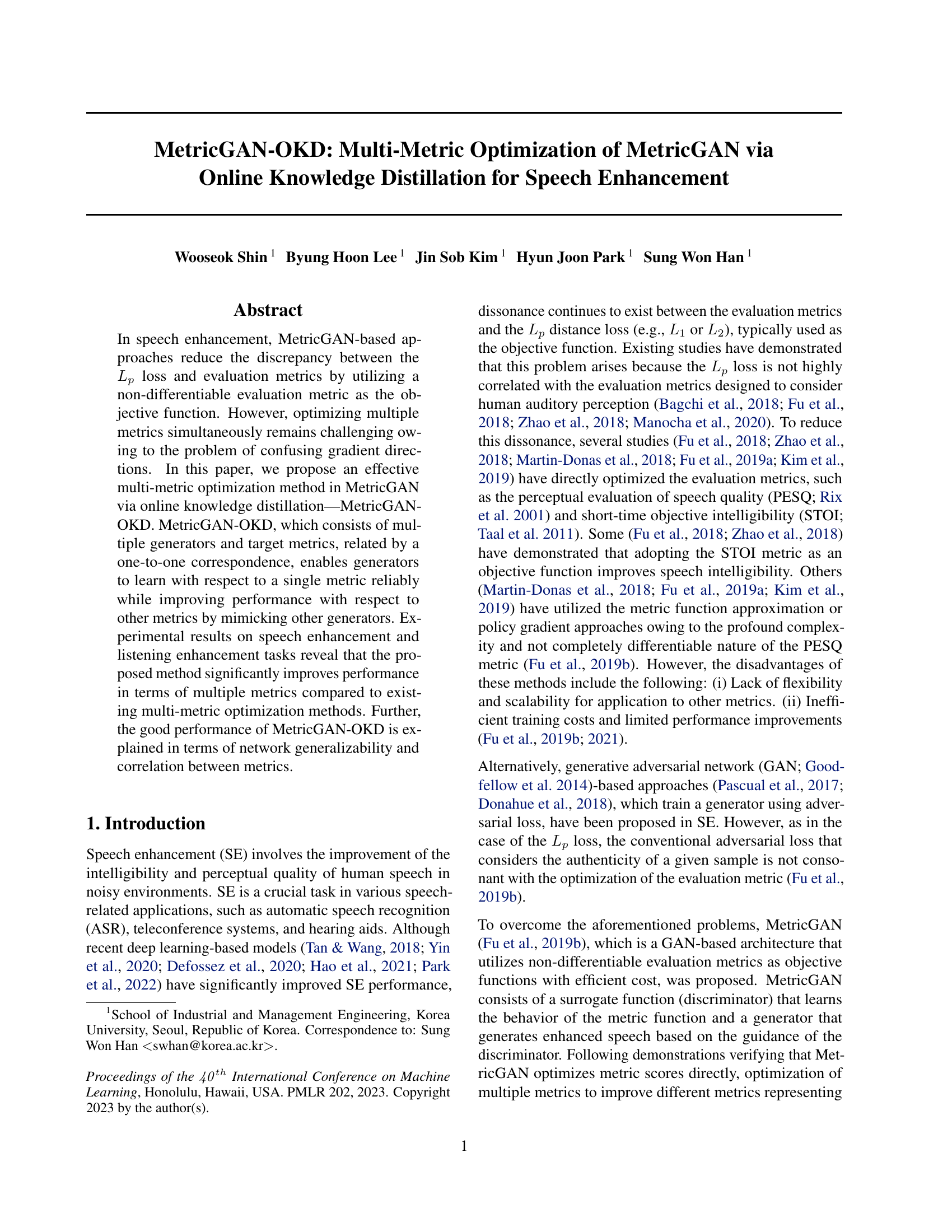 MetricGAN-OKD: Multi-Metric Optimization of MetricGAN via Online Knowledge Distillation for Speech Enhancement

Wooseok Shin $^1$ Byung Hoon Lee $^1$ Jin Sob Kim $^1$ Hyun Joon Park $^1$ Sung Won Han $^1$

Abstract

In speech enhancement, MetricGAN-based approaches reduce the discrepancy between the $L_p$ loss and evaluation metrics by utilizing a non-differentiable evaluation metric as the objective function. However, optimizing multiple metrics simultaneously remains challenging owing to the problem of confusing gradient directions. In this paper, we propose an effective multi-metric optimization method in MetricGAN via online knowledge distillation—MetricGAN-OKD. MetricGAN-OKD, which consists of multiple generators and target metrics, related by a one-to-one correspondence, enables generators to learn with respect to a single metric reliably while improving performance with respect to other metrics by mimicking other generators. Experimental results on speech enhancement and listening enhancement tasks reveal that the proposed method significantly improves performance in terms of multiple metrics compared to existing multi-metric optimization methods. Further, the good performance of MetricGAN-OKD is explained in terms of network generalizability and correlation between metrics.

1. Introduction

Speech enhancement (SE) involves the improvement of the intelligibility and perceptual quality of human speech in noisy environments. SE is a crucial task in various speech-related applications, such as automatic speech recognition (ASR), teleconference systems, and hearing aids. Although recent deep learning-based models (Tan & Wang, 2018; Yin et al., 2020; Defossez et al., 2020; Hao et al., 2021; Park et al., 2022) have significantly improved SE performance,

$^1$School of Industrial and Management Engineering, Korea University, Seoul, Republic of Korea. Correspondence to: Sung Won Han <swhan@korea.ac.kr>.

Proceedings of the $40^{th}$ International Conference on Machine Learning, Honolulu, Hawaii, USA. PMLR 202, 2023. Copyright 2023 by the author(s).

dissonance continues to exist between the evaluation metrics and the $L_p$ distance loss (e.g., $L_1$ or $L_2$), typically used as the objective function. Existing studies have demonstrated that this problem arises because the $L_p$ loss is not highly correlated with the evaluation metrics designed to consider human auditory perception (Bagchi et al., 2018; Fu et al., 2018; Zhao et al., 2018; Manocha et al., 2020). To reduce this dissonance, several studies (Fu et al., 2018; Zhao et al., 2018; Martin-Donas et al., 2018; Fu et al., 2019a; Kim et al., 2019) have directly optimized the evaluation metrics, such as the perceptual evaluation of speech quality (PESQ; Rix et al. 2001) and short-time objective intelligibility (STOI; Taal et al. 2011). Some (Fu et al., 2018; Zhao et al., 2018) have demonstrated that adopting the STOI metric as an objective function improves speech intelligibility. Others (Martin-Donas et al., 2018; Fu et al., 2019a; Kim et al., 2019) have utilized the metric function approximation or policy gradient approaches owing to the profound complexity and not completely differentiable nature of the PESQ metric (Fu et al., 2019b). However, the disadvantages of these methods include the following: (i) Lack of flexibility and scalability for application to other metrics. (ii) Inefficient training costs and limited performance improvements (Fu et al., 2019b; 2021).

Alternatively, generative adversarial network (GAN; Goodfellow et al. 2014)-based approaches (Pascual et al., 2017; Donahue et al., 2018), which train a generator using adversarial loss, have been proposed in SE. However, as in the case of the $L_p$ loss, the conventional adversarial loss that considers the authenticity of a given sample is not consonant with the optimization of the evaluation metric (Fu et al., 2019b).

To overcome the aforementioned problems, MetricGAN (Fu et al., 2019b), which is a GAN-based architecture that utilizes non-differentiable evaluation metrics as objective functions with efficient cost, was proposed. MetricGAN consists of a surrogate function (discriminator) that learns the behavior of the metric function and a generator that generates enhanced speech based on the guidance of the discriminator. Following demonstrations verifying that MetricGAN optimizes metric scores directly, optimization of multiple metrics to improve different metrics representing

1